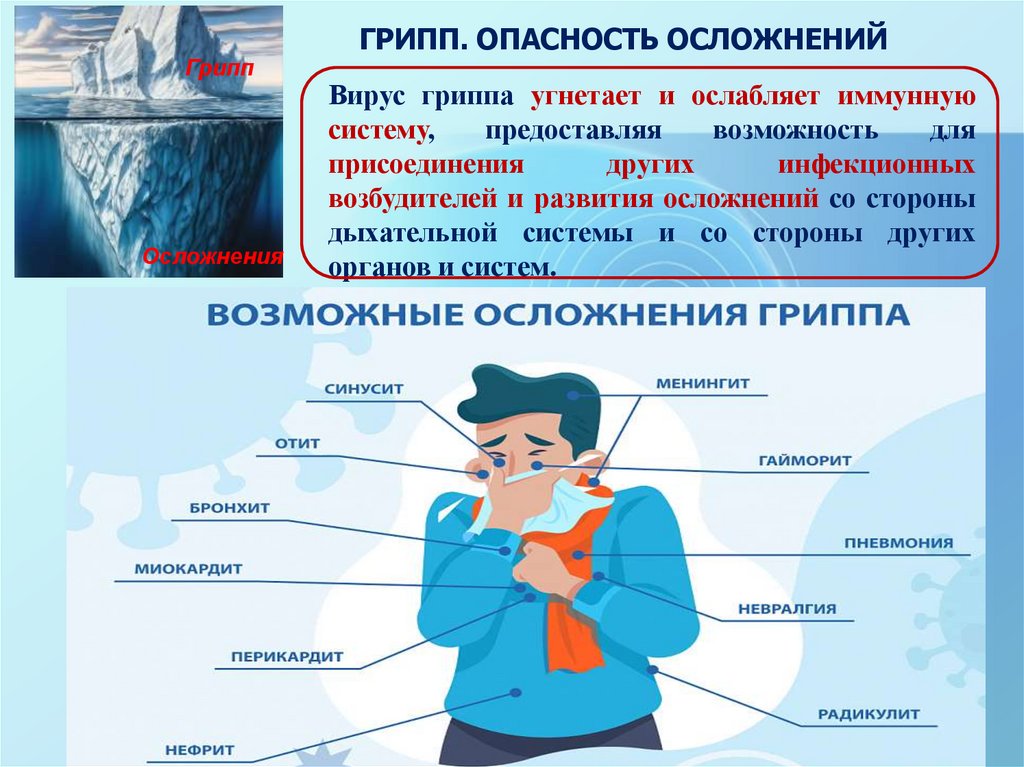 Грипп

Осложнения

ГРИПП. ОПАСНОСТЬ ОСЛОЖНЕНИЙ

Вирус гриппа угнетает и ослабляет иммунную систему, предоставляя возможность для присоединения других инфекционных возбудителей и развития осложнений со стороны дыхательной системы и со стороны других органов и систем.

ВОЗМОЖНЫЕ ОСЛОЖНЕНИЯ ГРИППА

СИНУСИТ

ОТИТ

БРОНХИТ

МИОКАРДИТ

ПЕРИКАРДИТ

НЕФРИТ

МЕНИНГИТ

ГАЙМОРИТ

ПНЕВМОНИЯ

НЕВРАЛГИЯ

РАДИКУЛИТ